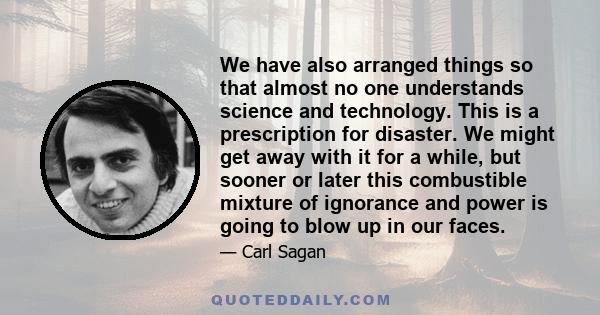 We have also arranged things so that almost no one understands science and technology. This is a prescription for disaster. We might get away with it for a while, but sooner or later this combustible mixture of ignorance and power is going to blow up in our faces.

— Carl Sagan

QUOTEDDAILY.COM